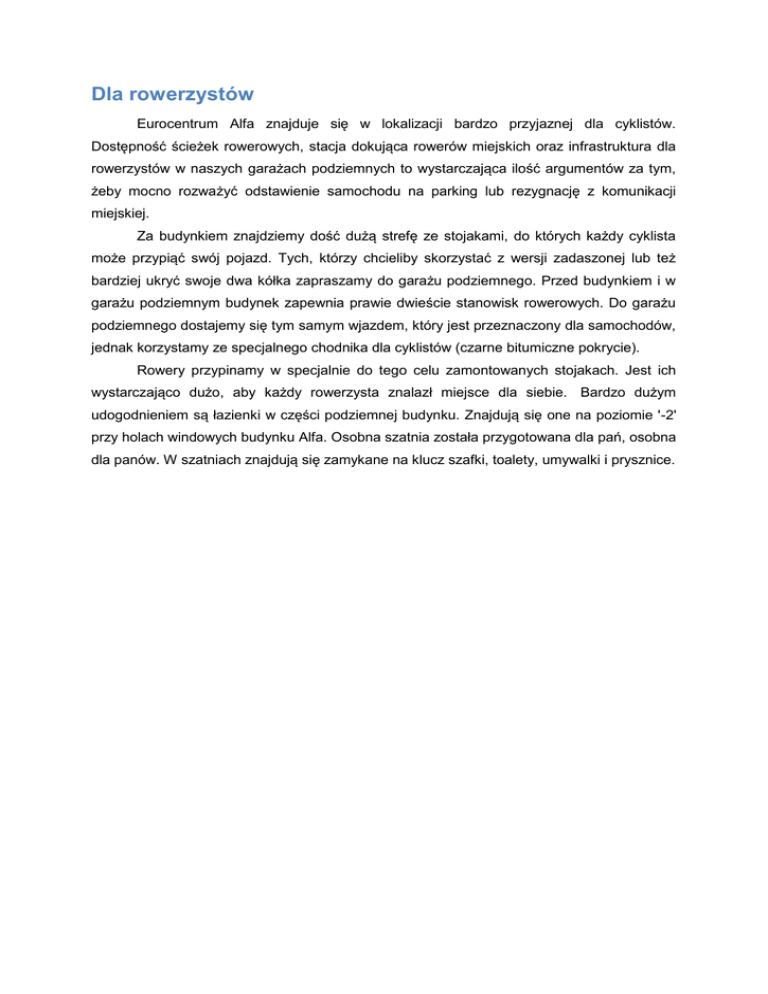 Dla rowerzystów

Eurocentrum Alfa znajduje się w lokalizacji bardzo przyjaznej dla cyklistów. Dostępność ścieżek rowerowych, stacja dokująca rowerów miejskich oraz infrastruktura dla rowerzystów w naszych garażach podziemnych to wystarczająca ilość argumentów za tym, żeby mocno rozważyć odstawienie samochodu na parking lub rezygnację z komunikacji miejskiej.

Za budynkiem znajdziemy dość dużą strefę ze stojakami, do których każdy cyklista może przypiąć swój pojazd. Tych, którzy chcieliby skorzystać z wersji zadaszonej lub też bardziej ukryć swoje dwa kółka zapraszamy do garażu podziemnego. Przed budynkiem i w garażu podziemnym budynek zapewnia prawie dwieście stanowisk rowerowych. Do garażu podziemnego dostajemy się tym samym wjazdem, który jest przeznaczony dla samochodów, jednak korzystamy ze specjalnego chodnika dla cyklistów (czarne bitumiczne pokrycie).

Rowery przypinamy w specjalnie do tego celu zamontowanych stojakach. Jest ich wystarczająco dużo, aby każdy rowerzysta znalazł miejsce dla siebie. Bardzo dużym udogodnieniem są łazienki w części podziemnej budynku. Znajdują się one na poziomie '-2' przy holach windowych budynku Alfa. Osobna szatnia została przygotowana dla pań, osobna dla panów. W szatniach znajdują się zamykane na klucz szafki, toalety, umywalki i prysznice.